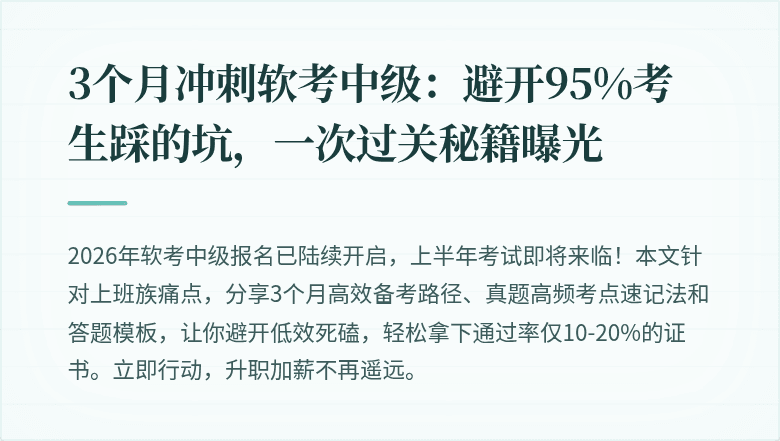 3个月冲刺软考中级：避开95%考生踩的坑，一次过关秘籍曝光

2026年软考中级报名已陆续开启，上半年考试即将来临！本文针对上班族痛点，分享3个月高效备考路径、真题高频考点速记法和答题模板，让你避开低效死磕，轻松拿下通过率仅10-20%的证书。立即行动，升职加薪不再遥远。